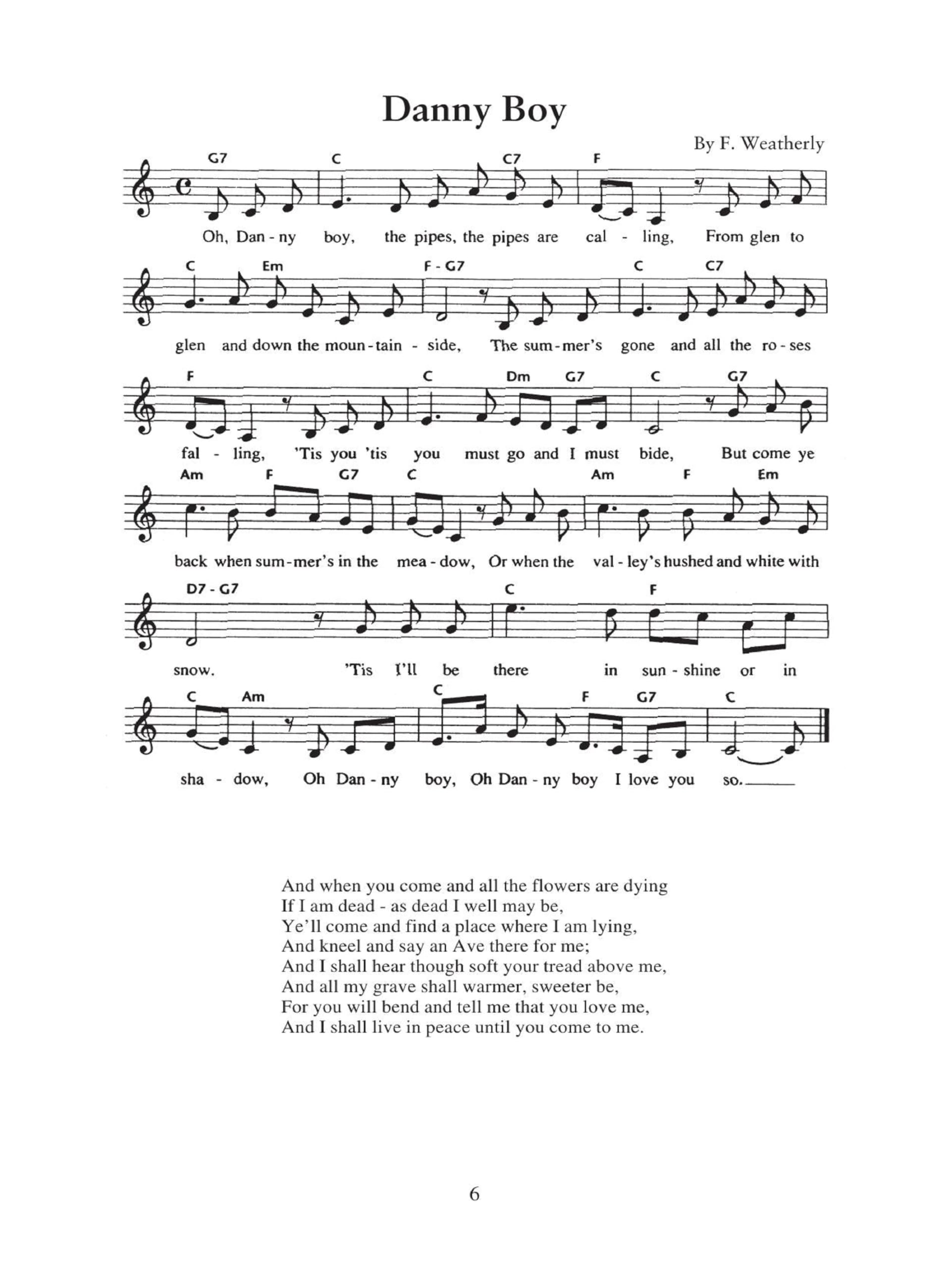 Danny Boy

By F. Weatherly

G7 C C7 F
Oh, Dan - ny boy, the pipes, the pipes are cal - ling, From glen to

C Em F - G7 C C7
glen and down the moun - tain - side, The sum - mer's gone and all the ro - ses

F C Dm G7 C G7
fal - ling, 'Tis you 'tis you must go and I must bide, But come ye

Am F G7 C Am F Em
back when sum - mer's in the mea - dow, Or when the val - ley's hushed and white with

D7 - G7 C F
snow. 'Tis I'll be there in sun - shine or in

C Am C F G7 C
sha - dow, Oh Dan - ny boy, Oh Dan - ny boy I love you so.

And when you come and all the flowers are dying
If I am dead - as dead I well may be,
Ye'll come and find a place where I am lying,
And kneel and say an Ave there for me;
And I shall hear though soft your tread above me,
And all my grave shall warmer, sweeter be,
For you will bend and tell me that you love me,
And I shall live in peace until you come to me.

6